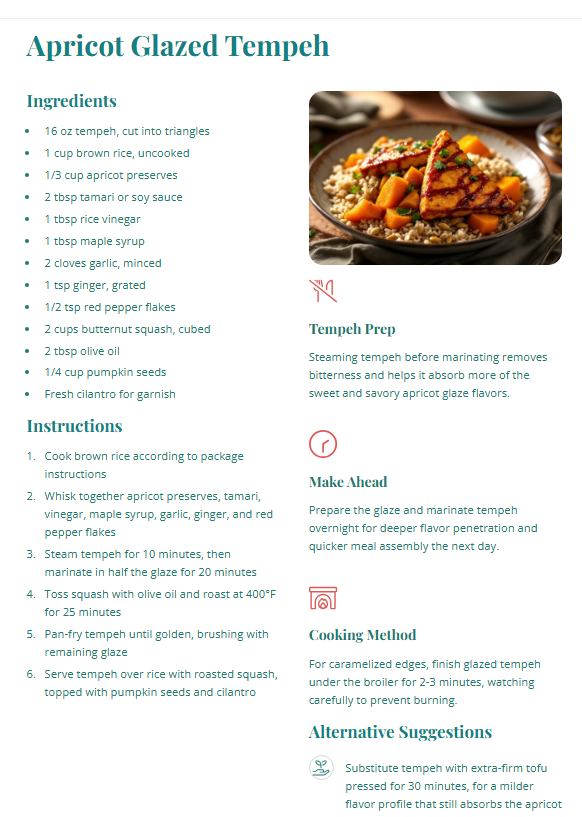 Apricot Glazed Tempeh

Ingredients

- 16 oz tempeh, cut into triangles
- 1 cup brown rice, uncooked
- 1/3 cup apricot preserves
- 2 tbsp tamari or soy sauce
- 1 tbsp rice vinegar
- 1 tbsp maple syrup
- 2 cloves garlic, minced
- 1 tsp ginger, grated
- 1/2 tsp red pepper flakes
- 2 cups butternut squash, cubed
- 2 tbsp olive oil
- 1/4 cup pumpkin seeds
- Fresh cilantro for garnish

Instructions

1. Cook brown rice according to package instructions
2. Whisk together apricot preserves, tamari, vinegar, maple syrup, garlic, ginger, and red pepper flakes
3. Steam tempeh for 10 minutes, then marinate in half the glaze for 20 minutes
4. Toss squash with olive oil and roast at 400°F for 25 minutes
5. Pan-fry tempeh until golden, brushing with remaining glaze
6. Serve tempeh over rice with roasted squash, topped with pumpkin seeds and cilantro

Tempeh Prep

Steaming tempeh before marinating removes bitterness and helps it absorb more of the sweet and savory apricot glaze flavors.

Make Ahead

Prepare the glaze and marinate tempeh overnight for deeper flavor penetration and quicker meal assembly the next day.

Cooking Method

For caramelized edges, finish glazed tempeh under the broiler for 2-3 minutes, watching carefully to prevent burning.

Alternative Suggestions

Substitute tempeh with extra-firm tofu pressed for 30 minutes, for a milder flavor profile that still absorbs the apricot